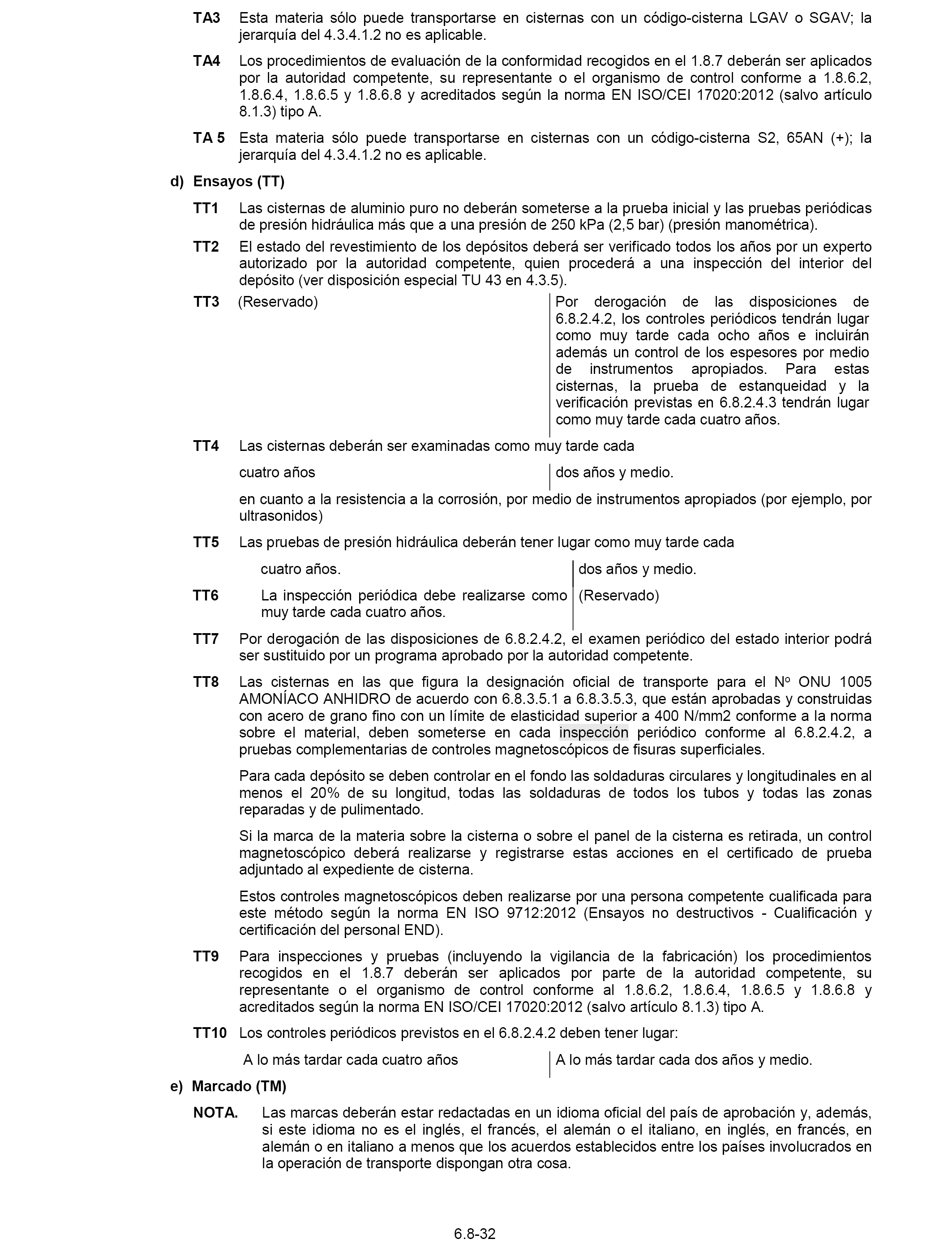 TA3 Esta materia sólo puede transportarse en cisternas con un código-cisterna LGAV o SGAV; la jerarquía del 4.3.4.1.2 no es aplicable.

TA4 Los procedimientos de evaluación de la conformidad recogidos en el 1.8.7 deberán ser aplicados por la autoridad competente, su representante o el organismo de control conforme a 1.8.6.2, 1.8.6.4, 1.8.6.5 y 1.8.6.8 y acreditados según la norma EN ISO/CEI 17020:2012 (salvo artículo 8.1.3) tipo A.

TA 5 Esta materia sólo puede transportarse en cisternas con un código-cisterna S2, 65AN (+); la jerarquía del 4.3.4.1.2 no es aplicable.

d) Ensayos (TT)

TT1 Las cisternas de aluminio puro no deberán someterse a la prueba inicial y las pruebas periódicas de presión hidráulica más que a una presión de 250 kPa (2,5 bar) (presión manométrica).

TT2 El estado del revestimiento de los depósitos deberá ser verificado todos los años por un experto autorizado por la autoridad competente, quien procederá a una inspección del interior del depósito (ver disposición especial TU 43 en 4.3.5).

TT3 (Reservado)

Por derogación de las disposiciones de 6.8.2.4.2, los controles periódicos tendrán lugar como muy tarde cada ocho años e incluirán además un control de los espesores por medio de instrumentos apropiados. Para estas cisternas, la prueba de estanqueidad y la verificación previstas en 6.8.2.4.3 tendrán lugar como muy tarde cada cuatro años.

TT4 Las cisternas deberán ser examinadas como muy tarde cada

cuatro años

dos años y medio.

en cuanto a la resistencia a la corrosión, por medio de instrumentos apropiados (por ejemplo, por ultrasonidos)

TT5 Las pruebas de presión hidráulica deberán tener lugar como muy tarde cada

cuatro años.

dos años y medio.

TT6 La inspección periódica debe realizarse como muy tarde cada cuatro años.

(Reservado)

TT7 Por derogación de las disposiciones de 6.8.2.4.2, el examen periódico del estado interior podrá ser sustituido por un programa aprobado por la autoridad competente.

TT8 Las cisternas en las que figura la designación oficial de transporte para el Nº ONU 1005 AMONÍACO ANHIDRO de acuerdo con 6.8.3.5.1 a 6.8.3.5.3, que están aprobadas y construidas con acero de grano fino con un límite de elasticidad superior a 400 N/mm2 conforme a la norma sobre el material, deben someterse en cada inspección periódico conforme al 6.8.2.4.2, a pruebas complementarias de controles magnetoscópicos de fisuras superficiales.

Para cada depósito se deben controlar en el fondo las soldaduras circulares y longitudinales en al menos el 20% de su longitud, todas las soldaduras de todos los tubos y todas las zonas reparadas y de pulimentado.

Si la marca de la materia sobre la cisterna o sobre el panel de la cisterna es retirada, un control magnetoscópico deberá realizarse y registrarse estas acciones en el certificado de prueba adjuntado al expediente de cisterna.

Estos controles magnetoscópicos deben realizarse por una persona competente cualificada para este método según la norma EN ISO 9712:2012 (Ensayos no destructivos - Cualificación y certificación del personal END).

TT9 Para inspecciones y pruebas (incluyendo la vigilancia de la fabricación) los procedimientos recogidos en el 1.8.7 deberán ser aplicados por parte de la autoridad competente, su representante o el organismo de control conforme al 1.8.6.2, 1.8.6.4, 1.8.6.5 y 1.8.6.8 y acreditados según la norma EN ISO/CEI 17020:2012 (salvo artículo 8.1.3) tipo A.

TT10 Los controles periódicos previstos en el 6.8.2.4.2 deben tener lugar:

A lo más tardar cada cuatro años

A lo más tardar cada dos años y medio.

e) Marcado (TM)

NOTA. Las marcas deberán estar redactadas en un idioma oficial del país de aprobación y, además, si este idioma no es el inglés, el francés, el alemán o el italiano, en inglés, en francés, en alemán o en italiano a menos que los acuerdos establecidos entre los países involucrados en la operación de transporte dispongan otra cosa.

6.8-32